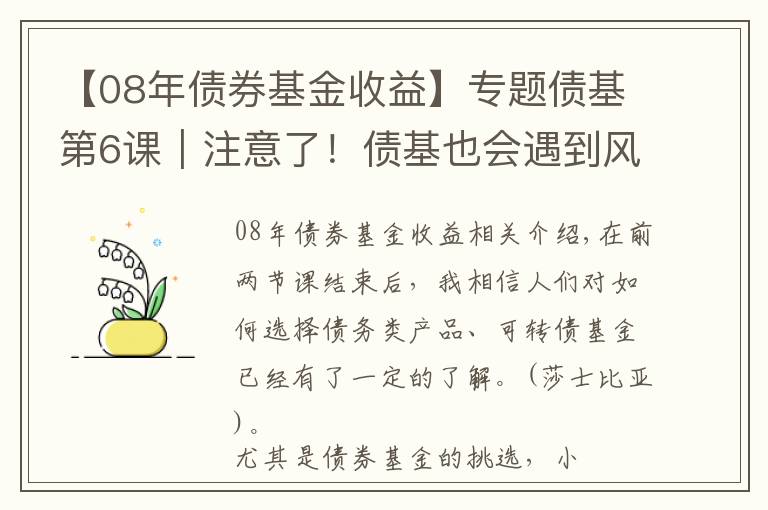 【08年债券基金收益】专题债基第6课｜注意了！债基也会遇到风

08年债券基金收益相关介绍，在前两节课结束后，我相信人们对如何选择债务类产品、可转债基金已经有了一定的了解。（莎士比亚）。

尤其是债券基金的挑选，小